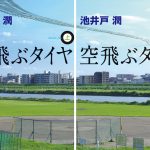 潤

上

飛ぶタイヤ

池井戸 潤

空飛ぶタ